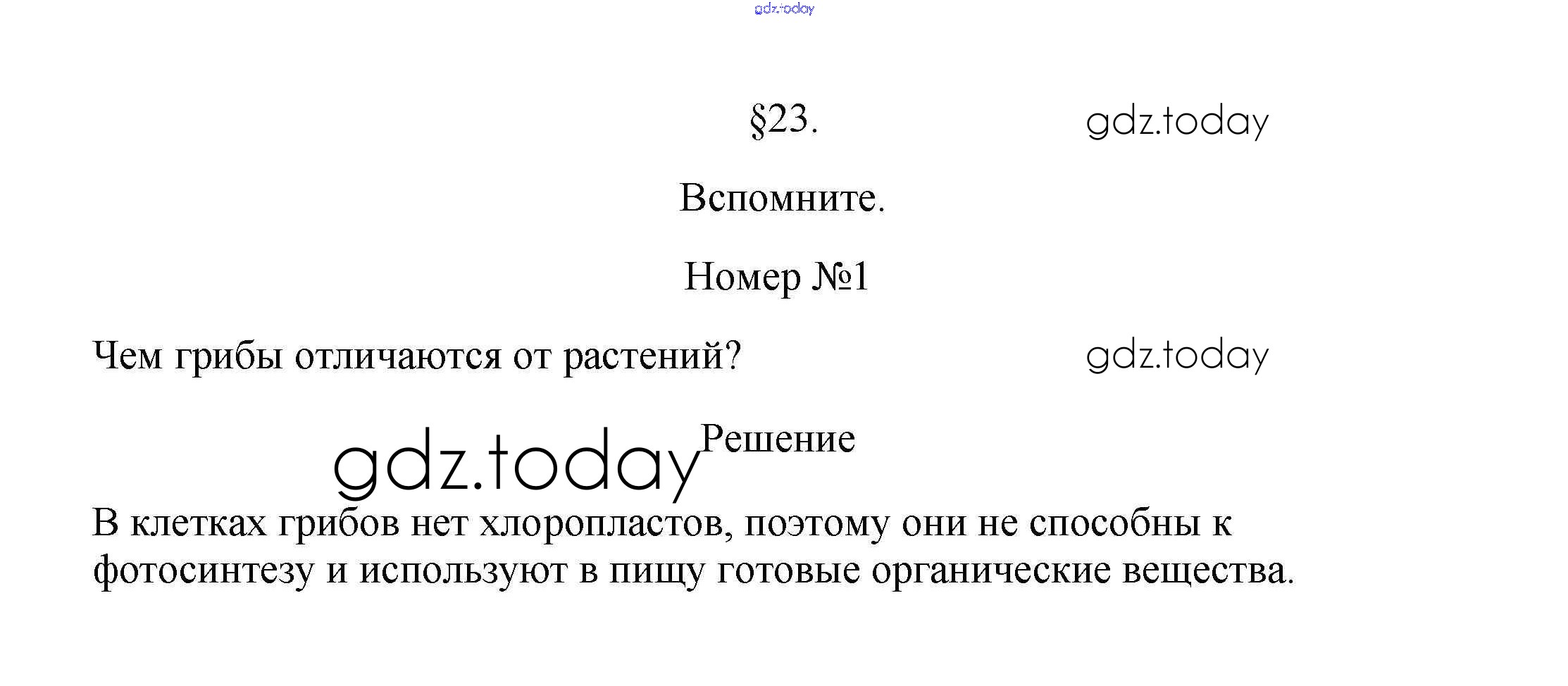 gdz.today

§23. gdz.today

Вспомните.

Номер №1

Чем грибы отличаются от растений? gdz.today

gdz.today Решение

В клетках грибов нет хлоропластов, поэтому они не способны к фотосинтезу и используют в пищу готовые органические вещества.